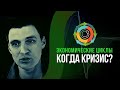 ЭКОНОМИЧЕСКИЕ ЦИКЛЫ
КОГДА КРИЗИС?